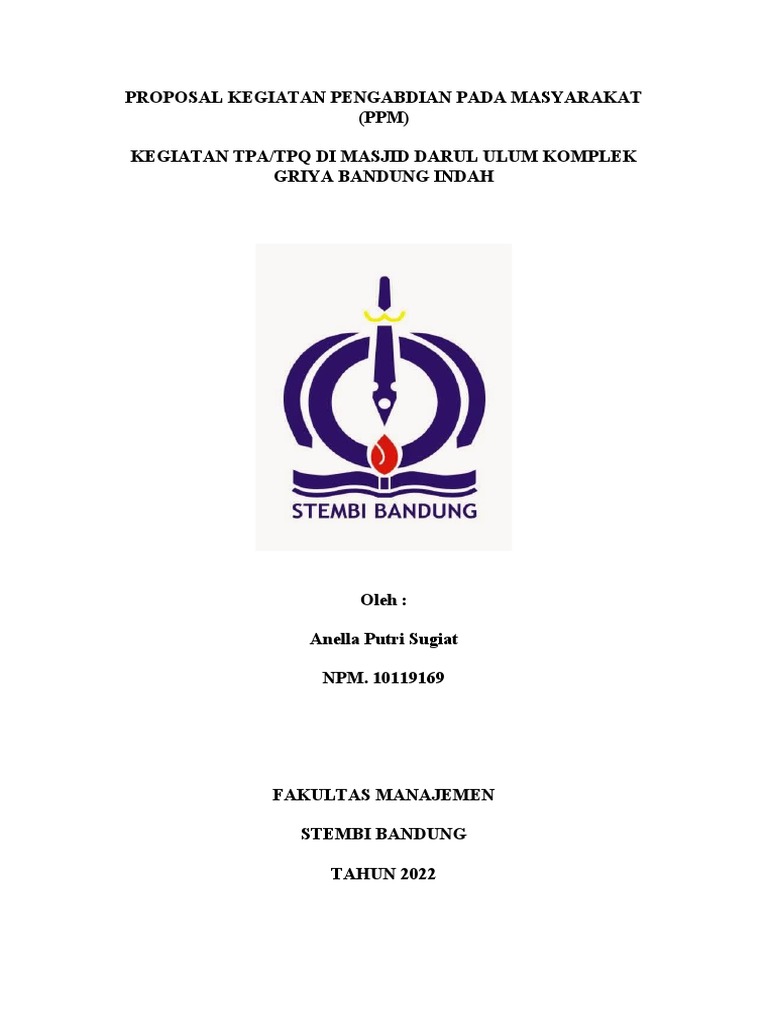 PROPOSAL KEGIATAN PENGABDIAN PADA MASYARAKAT (PPM)

KEGIATAN TPA/TPQ DI MASJID DARUL ULUM KOMPLEK GRIYA BANDUNG INDAH

STEMBI BANDUNG

Oleh :

Anella Putri Sugiat

NPM. 10119169

FAKULTAS MANAJEMEN

STEMBI BANDUNG

TAHUN 2022